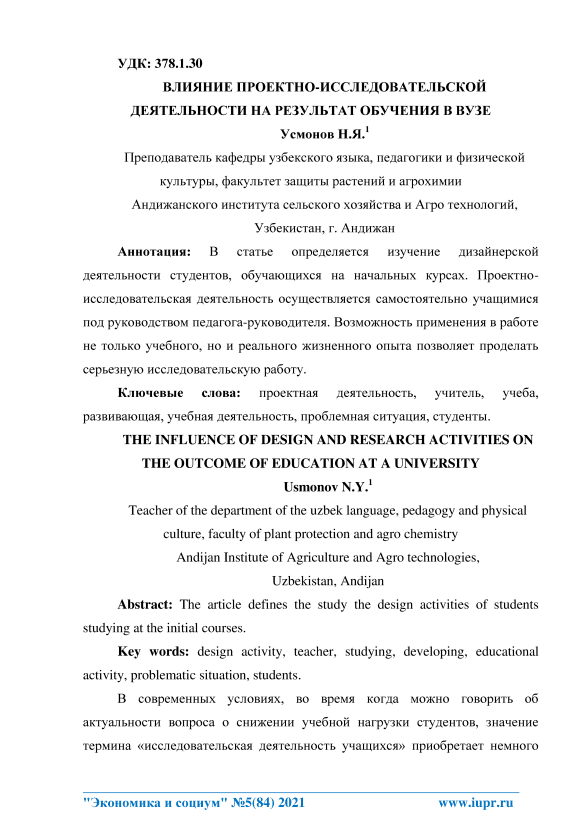 УДК: 378.1.30

ВЛИЯНИЕ ПРОЕКТНО-ИССЛЕДОВАТЕЛЬСКОЙ ДЕЯТЕЛЬНОСТИ НА РЕЗУЛЬТАТ ОБУЧЕНИЯ В ВУЗЕ

Усмонов Н.Я.$^1$

Преподаватель кафедры узбекского языка, педагогики и физической культуры, факультет защиты растений и агрохимии Андижанского института сельского хозяйства и Агро технологий, Узбекистан, г. Андижан

Аннотация: В статье определяется изучение дизайнерской деятельности студентов, обучающихся на начальных курсах. Проектно-исследовательская деятельность осуществляется самостоятельно учащимися под руководством педагога-руководителя. Возможность применения в работе не только учебного, но и реального жизненного опыта позволяет проделать серьезную исследовательскую работу.

Ключевые слова: проектная деятельность, учитель, учеба, развивающая, учебная деятельность, проблемная ситуация, студенты.

THE INFLUENCE OF DESIGN AND RESEARCH ACTIVITIES ON THE OUTCOME OF EDUCATION AT A UNIVERSITY

Usmonov N.Y.$^1$

Teacher of the department of the uzbek language, pedagogy and physical culture, faculty of plant protection and agro chemistry Andijan Institute of Agriculture and Agro technologies, Uzbekistan, Andijan

Abstract: The article defines the study the design activities of students studying at the initial courses.

Key words: design activity, teacher, studying, developing, educational activity, problematic situation, students.

В современных условиях, во время когда можно говорить об актуальности вопроса о снижении учебной нагрузки студентов, значение термина «исследовательская деятельность учащихся» приобретает немного

"Экономика и социум" №5(84) 2021 www.iupr.ru